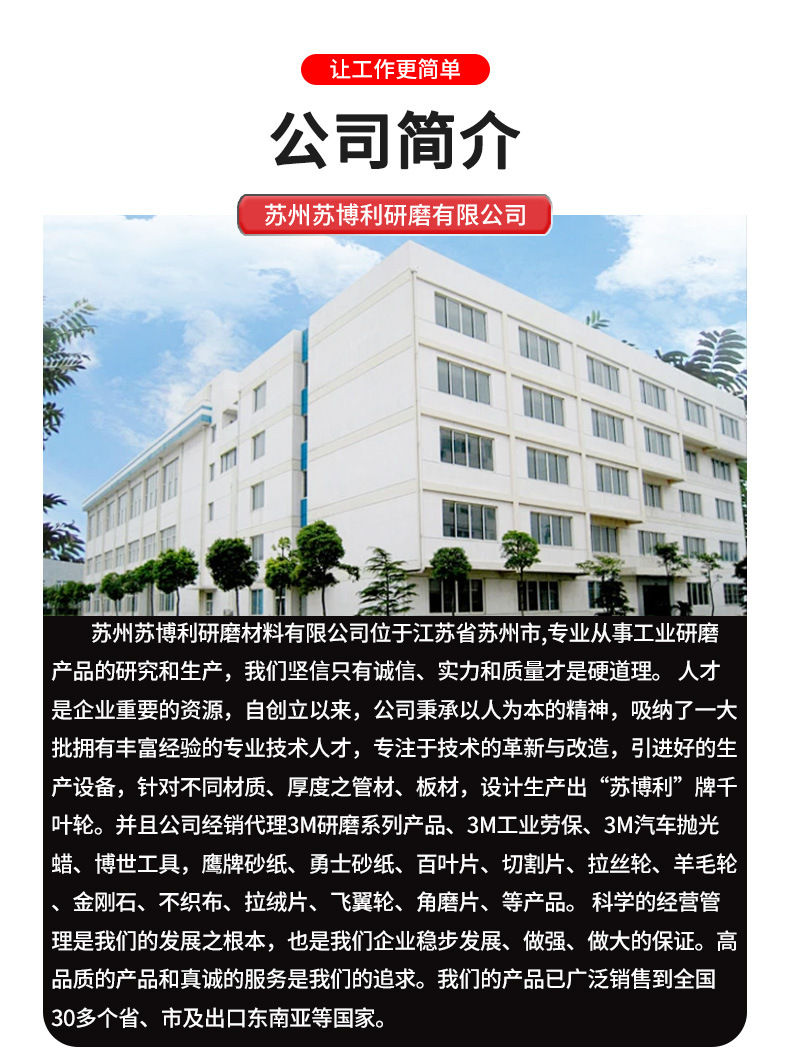 让工作更简单

公司简介

苏州苏博利研磨有限公司

苏州苏博利研磨材料有限公司位于江苏省苏州市,专业从事工业研磨产品的研究和生产，我们坚信只有诚信、实力和质量才是硬道理。人才是企业重要的资源，自创立以来，公司秉承以人为本的精神，吸纳了一大批拥有丰富经验的专业技术人才，专注于技术的革新与改造，引进好的生产设备，针对不同材质、厚度之管材、板材，设计生产出“苏博利”牌千叶轮。并且公司经销代理3M研磨系列产品、3M工业劳保、3M汽车抛光蜡、博世工具，鹰牌砂纸、勇士砂纸、百叶片、切割片、拉丝轮、羊毛轮、金刚石、不织布、拉绒片、飞翼轮、角磨片、等产品。科学的经营管理是我们的发展之根本，也是我们企业稳步发展、做强、做大的保证。高品质的产品和真诚的服务是我们的追求。我们的产品已广泛销售到全国30多个省、市及出口东南亚等国家。